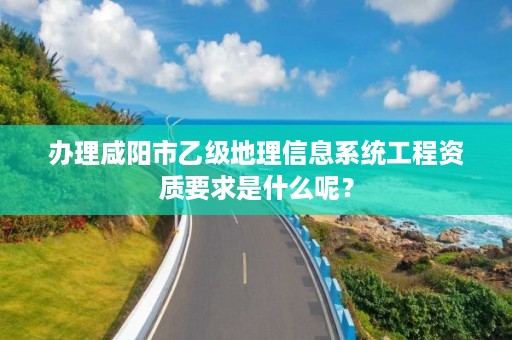 办理咸阳市乙级地理信息系统工程资质要求是什么呢？